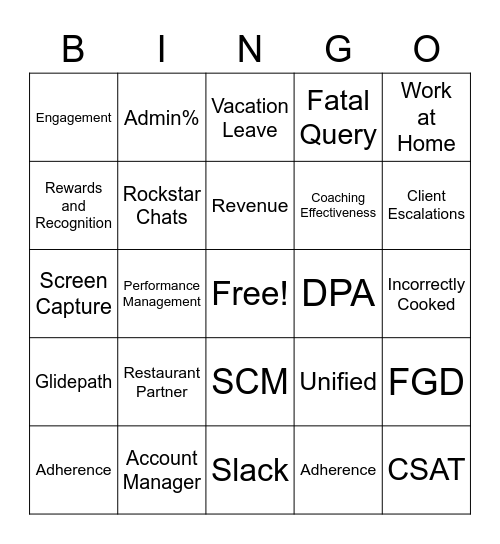 | B | I | N | G | O |
|---|---|---|---|---|
| Engagement | Admin% | Vacation Leave | Fatal Query | Work at Home |
| Rewards and Recognition | Rockstar Chats | Revenue | Coaching Effectiveness | Client Escalations |
| Screen Capture | Performance Management | Free! | DPA | Incorrectly Cooked |
| Glidepath | Restaurant Partner | SCM | Unified | FGD |
| Adherence | Account Manager | Slack | Adherence | CSAT |